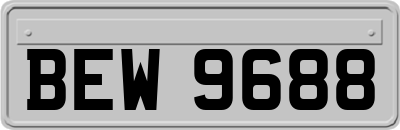 BEW 9688